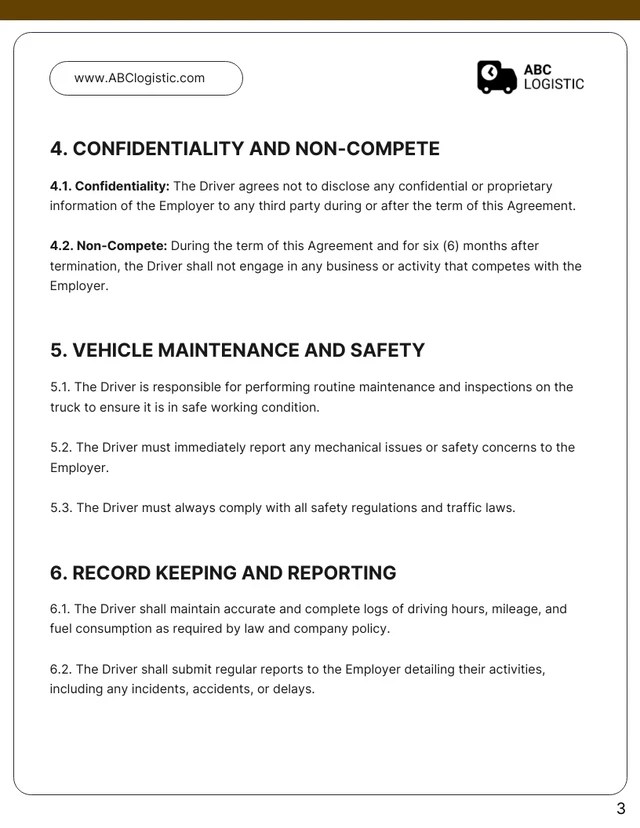 www.ABClogistic.com

ABC
LOGISTIC

4. CONFIDENTIALITY AND NON-COMPETE

4.1. Confidentiality: The Driver agrees not to disclose any confidential or proprietary information of the Employer to any third party during or after the term of this Agreement.

4.2. Non-Compete: During the term of this Agreement and for six (6) months after termination, the Driver shall not engage in any business or activity that competes with the Employer.

5. VEHICLE MAINTENANCE AND SAFETY

5.1. The Driver is responsible for performing routine maintenance and inspections on the truck to ensure it is in safe working condition.

5.2. The Driver must immediately report any mechanical issues or safety concerns to the Employer.

5.3. The Driver must always comply with all safety regulations and traffic laws.

6. RECORD KEEPING AND REPORTING

6.1. The Driver shall maintain accurate and complete logs of driving hours, mileage, and fuel consumption as required by law and company policy.

6.2. The Driver shall submit regular reports to the Employer detailing their activities, including any incidents, accidents, or delays.

3